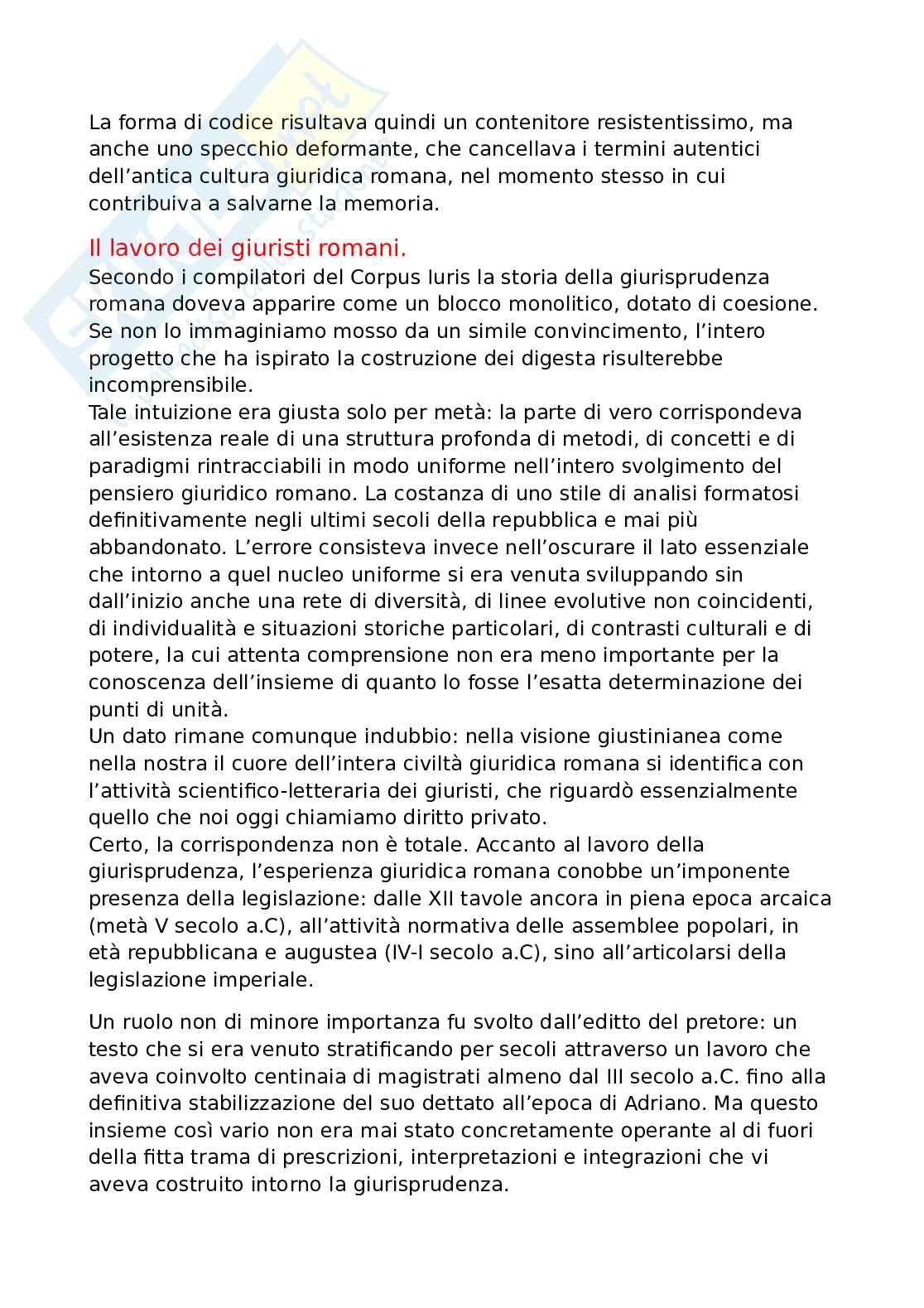 La forma di codice risultava quindi un contenitore resistentissimo, ma anche uno specchio deformante, che cancellava i termini autentici dell'antica cultura giuridica romana, nel momento stesso in cui contribuiva a salvarne la memoria.

Il lavoro dei giuristi romani.
Secondo i compilatori del Corpus Iuris la storia della giurisprudenza romana doveva apparire come un blocco monolitico, dotato di coesione. Se non lo immaginiamo mosso da un simile convincimento, l'intero progetto che ha ispirato la costruzione dei digesta risulterebbe incomprensibile.
Tale intuizione era giusta solo per metà: la parte di vero corrispondeva all'esistenza reale di una struttura profonda di metodi, di concetti e di paradigmi rintracciabili in modo uniforme nell'intero svolgimento del pensiero giuridico romano. La costanza di uno stile di analisi formatosi definitivamente negli ultimi secoli della repubblica e mai più abbandonato. L'errore consisteva invece nell'oscurare il lato essenziale che intorno a quel nucleo uniforme si era venuta sviluppando sin dall'inizio anche una rete di diversità, di linee evolutive non coincidenti, di individualità e situazioni storiche particolari, di contrasti culturali e di potere, la cui attenta comprensione non era meno importante per la conoscenza dell'insieme di quanto lo fosse l'esatta determinazione dei punti di unità.
Un dato rimane comunque indubbio: nella visione giustinianea come nella nostra il cuore dell'intera civiltà giuridica romana si identifica con l'attività scientifico-letteraria dei giuristi, che riguardò essenzialmente quello che noi oggi chiamiamo diritto privato.
Certo, la corrispondenza non è totale. Accanto al lavoro della giurisprudenza, l'esperienza giuridica romana conobbe un'imponente presenza della legislazione: dalle XII tavole ancora in piena epoca arcaica (metà V secolo a.C), all'attività normativa delle assemblee popolari, in età repubblicana e augustea (IV-I secolo a.C), sino all'articolarsi della legislazione imperiale.

Un ruolo non di minore importanza fu svolto dall'editto del pretore: un testo che si era venuto stratificando per secoli attraverso un lavoro che aveva coinvolto centinaia di magistrati almeno dal III secolo a.C. fino alla definitiva stabilizzazione del suo dettato all'epoca di Adriano. Ma questo insieme così vario non era mai stato concretamente operante al di fuori della fitta trama di prescrizioni, interpretazioni e integrazioni che vi aveva costruito intorno la giurisprudenza.